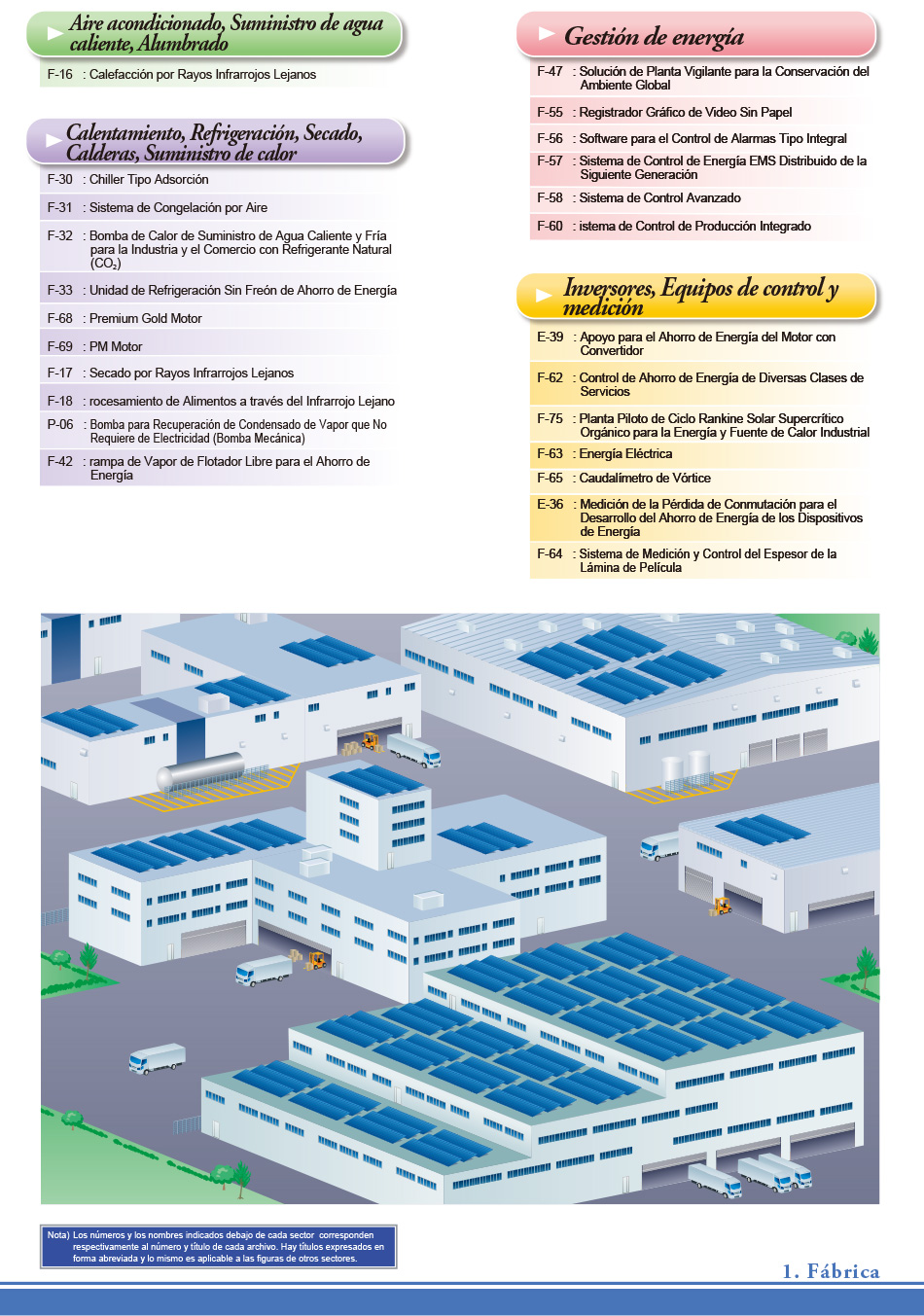 Aire acondicionado, Suministro de agua caliente, Alumbrado

F-16 : Calefacción por Rayos Infrarrojos Lejanos

Calentamiento, Refrigeración, Secado, Calderas, Suministro de calor

F-30 : Chiller Tipo Adsorción

F-31 : Sistema de Congelación por Aire

F-32 : Bomba de Calor de Suministro de Agua Caliente y Fría para la Industria y el Comercio con Refrigerante Natural ($CO_2$)

F-33 : Unidad de Refrigeración Sin Freón de Ahorro de Energía

F-68 : Premium Gold Motor

F-69 : PM Motor

F-17 : Secado por Rayos Infrarrojos Lejanos

F-18 : rocesamiento de Alimentos a través del Infrarrojo Lejano

P-06 : Bomba para Recuperación de Condensado de Vapor que No Requiere de Electricidad (Bomba Mecánica)

F-42 : rampa de Vapor de Flotador Libre para el Ahorro de Energía

Gestión de energía

F-47 : Solución de Planta Vigilante para la Conservación del Ambiente Global

F-55 : Registrador Gráfico de Video Sin Papel

F-56 : Software para el Control de Alarmas Tipo Integral

F-57 : Sistema de Control de Energía EMS Distribuido de la Siguiente Generación

F-58 : Sistema de Control Avanzado

F-60 : istema de Control de Producción Integrado

Inversores, Equipos de control y medición

E-39 : Apoyo para el Ahorro de Energía del Motor con Convertidor

F-62 : Control de Ahorro de Energía de Diversas Clases de Servicios

F-75 : Planta Piloto de Ciclo Rankine Solar Supercrítico Orgánico para la Energía y Fuente de Calor Industrial

F-63 : Energía Eléctrica

F-65 : Caudalímetro de Vórtice

E-36 : Medición de la Pérdida de Conmutación para el Desarrollo del Ahorro de Energía de los Dispositivos de Energía

F-64 : Sistema de Medición y Control del Espesor de la Lámina de Película

Nota) Los números y los nombres indicados debajo de cada sector corresponden respectivamente al número y título de cada archivo. Hay títulos expresados en forma abreviada y lo mismo es aplicable a las figuras de otros sectores.

1. Fábrica